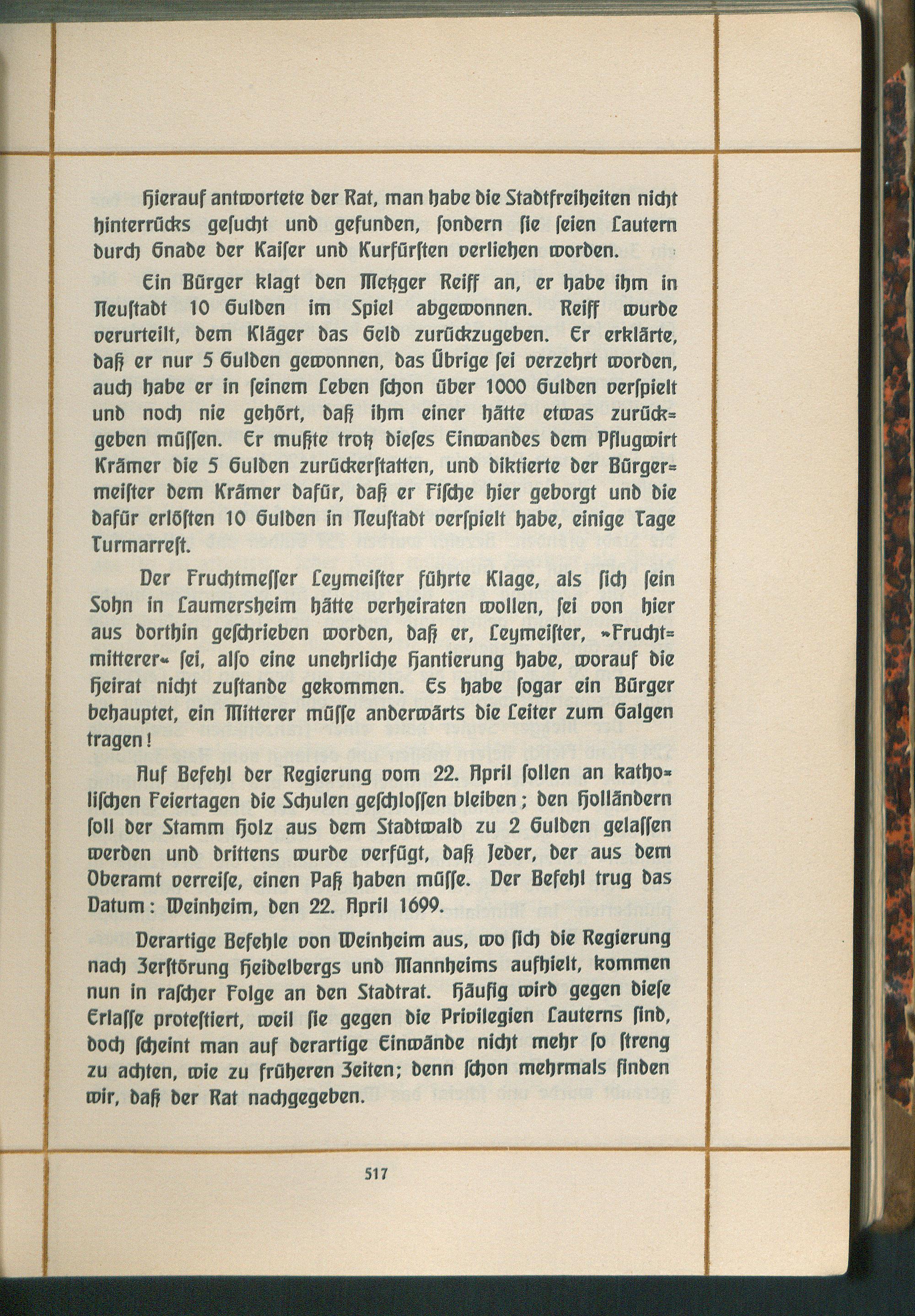 Hierauf antwortete der Rat, man habe die Stadtfreiheiten nicht hinterrücks gesucht und gefunden, sondern sie seien Lautern durch Gnade der Kaiser und Kurfürsten verliehen worden.

Ein Bürger klagt den Metzger Reiff an, er habe ihm in Neustadt 10 Gulden im Spiel abgewonnen. Reiff wurde verurteilt, dem Kläger das Geld zurückzugeben. Er erklärte, daß er nur 5 Gulden gewonnen, das Übrige sei verzehrt worden, auch habe er in seinem Leben schon über 1000 Gulden verspielt und noch nie gehört, daß ihm einer hätte etwas zurückgeben müssen. Er mußte trotz dieses Einwandes dem Pflugwirt Krämer die 5 Gulden zurückerstatten, und diktierte der Bürgermeister dem Krämer dafür, daß er Fische hier geborgt und die dafür erlösten 10 Gulden in Neustadt verspielt habe, einige Tage Turmarrest.

Der Fruchtmesser Leymeister führte Klage, als sich sein Sohn in Laumersheim hätte verheiraten wollen, sei von hier aus dorthin geschrieben worden, daß er, Leymeister, »Fruchtmitterer« sei, also eine unehrliche Hantierung habe, worauf die Heirat nicht zustande gekommen. Es habe sogar ein Bürger behauptet, ein Mitterer müsse anderwärts die Leiter zum Galgen tragen!

Auf Befehl der Regierung vom 22. April sollen an katholischen Feiertagen die Schulen geschlossen bleiben; den Holländern soll der Stamm Holz aus dem Stadtwald zu 2 Gulden gelassen werden und drittens wurde verfügt, daß Jeder, der aus dem Oberamt verreise, einen Paß haben müsse. Der Befehl trug das Datum: Weinheim, den 22. April 1699.

Derartige Befehle von Weinheim aus, wo sich die Regierung nach Zerstörung Heidelbergs und Mannheims aufhielt, kommen nun in rascher Folge an den Stadtrat. Häufig wird gegen diese Erlasse protestiert, weil sie gegen die Privilegien Lauterns sind, doch scheint man auf derartige Einwände nicht mehr so streng zu achten, wie zu früheren Zeiten; denn schon mehrmals finden wir, daß der Rat nachgegeben.

517